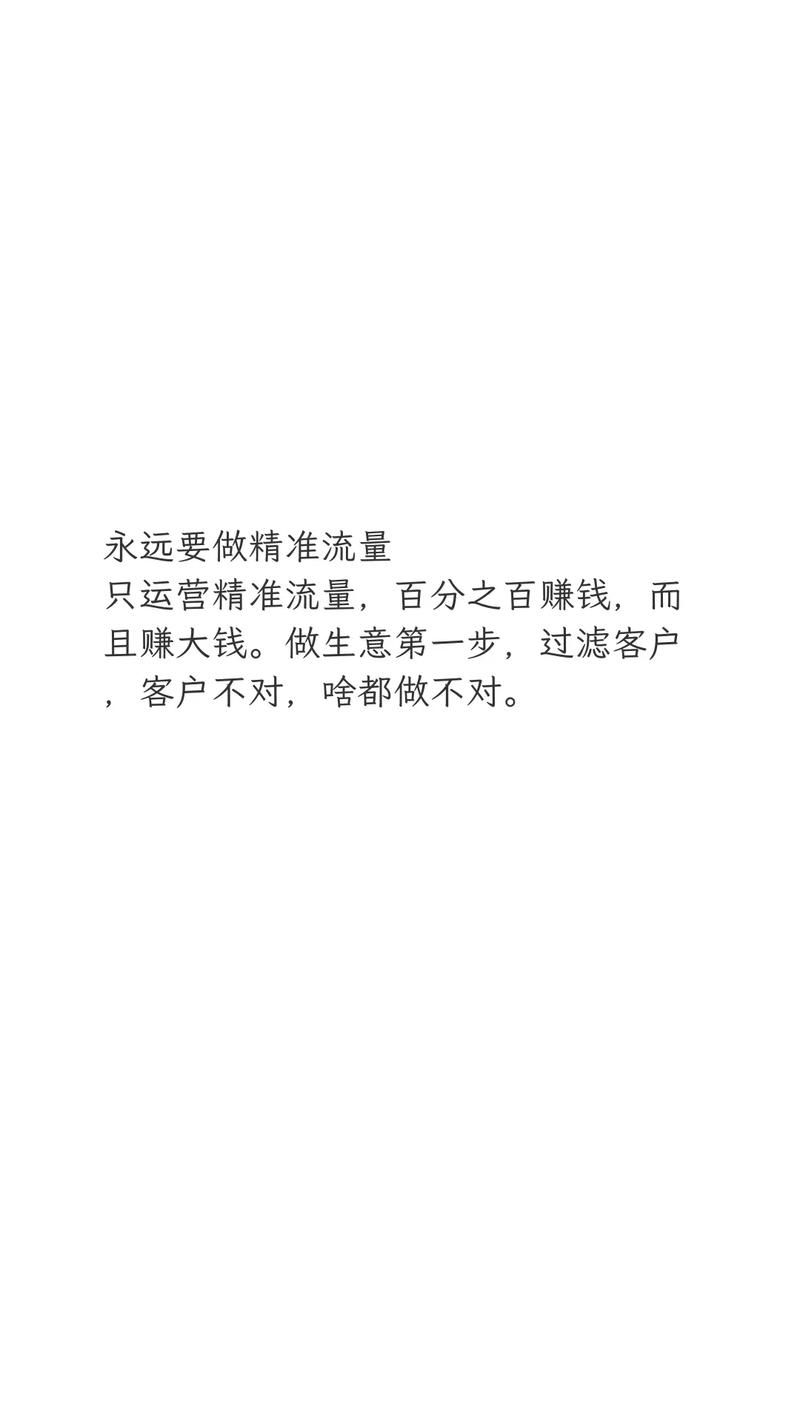 永远要做精准流量
只运营精准流量，百分之百赚钱，而且赚大钱。做生意第一步，过滤客户，客户不对，啥都做不对。